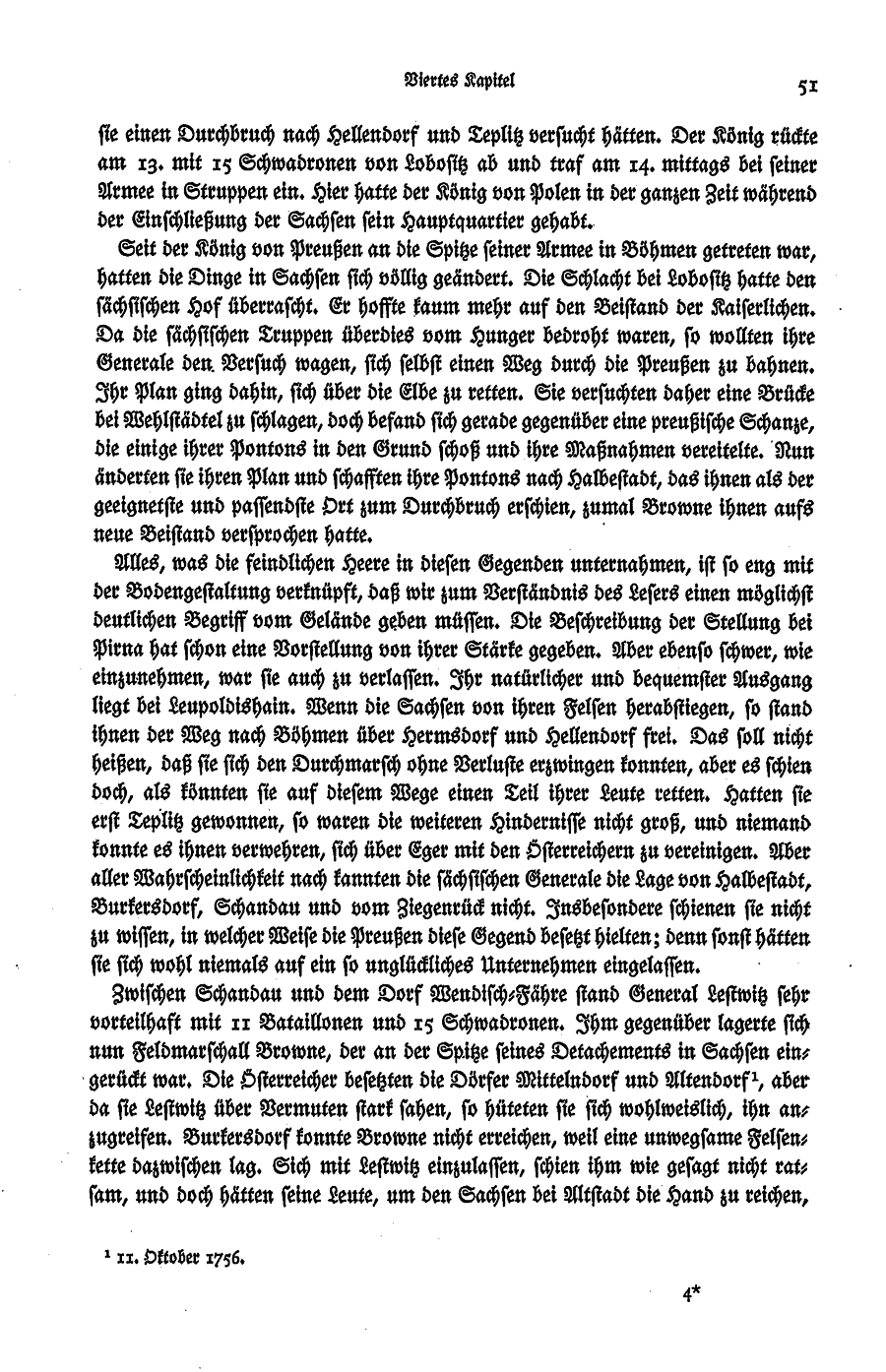 Viertes Kapitel 51

sie einen Durchbruch nach Hellendorf und Teplitz versucht hätten. Der König rückte am 13. mit 15 Schwadronen von Lobositz ab und traf am 14. mittags bei seiner Armee in Struppen ein. Hier hatte der König von Polen in der ganzen Zeit während der Einschließung der Sachsen sein Hauptquartier gehabt.

Seit der König von Preußen an die Spitze seiner Armee in Böhmen getreten war, hatten die Dinge in Sachsen sich völlig geändert. Die Schlacht bei Lobositz hatte den sächsischen Hof überrascht. Er hoffte kaum mehr auf den Beistand der Kaiserlichen. Da die sächsischen Truppen überdies vom Hunger bedroht waren, so wollten ihre Generale den Versuch wagen, sich selbst einen Weg durch die Preußen zu bahnen. Ihr Plan ging dahin, sich über die Elbe zu retten. Sie versuchten daher eine Brücke bei Wehlstädtel zu schlagen, doch befand sich gerade gegenüber eine preußische Schanze, die einige ihrer Pontons in den Grund schoß und ihre Maßnahmen vereitelte. Nun änderten sie ihren Plan und schafften ihre Pontons nach Halbestadt, das ihnen als der geeignetste und passendste Ort zum Durchbruch erschien, zumal Browne ihnen aufs neue Beistand versprochen hatte.

Alles, was die feindlichen Heere in diesen Gegenden unternahmen, ist so eng mit der Bodengestaltung verknüpft, daß wir zum Verständnis des Lesers einen möglichst deutlichen Begriff vom Gelände geben müssen. Die Beschreibung der Stellung bei Pirna hat schon eine Vorstellung von ihrer Stärke gegeben. Aber ebenso schwer, wie einzunehmen, war sie auch zu verlassen. Ihr natürlicher und bequemster Ausgang liegt bei Leupoldishain. Wenn die Sachsen von ihren Felsen herabstiegen, so stand ihnen der Weg nach Böhmen über Hermsdorf und Hellendorf frei. Das soll nicht heißen, daß sie sich den Durchmarsch ohne Verluste erzwingen konnten, aber es schien doch, als könnten sie auf diesem Wege einen Teil ihrer Leute retten. Hatten sie erst Teplitz gewonnen, so waren die weiteren Hindernisse nicht groß, und niemand konnte es ihnen verwehren, sich über Eger mit den Österreichern zu vereinigen. Aber aller Wahrscheinlichkeit nach kannten die sächsischen Generale die Lage von Halbestadt, Burkersdorf, Schandau und vom Ziegenrück nicht. Insbesondere schienen sie nicht zu wissen, in welcher Weise die Preußen diese Gegend besetzt hielten; denn sonst hätten sie sich wohl niemals auf ein so unglückliches Unternehmen eingelassen.

Zwischen Schandau und dem Dorf Wendisch-Fähre stand General Lestwitz sehr vorteilhaft mit 11 Bataillonen und 15 Schwadronen. Ihm gegenüber lagerte sich nun Feldmarschall Browne, der an der Spitze seines Detachements in Sachsen eingerückt war. Die Österreicher besetzten die Dörfer Mittelndorf und Altendorf¹, aber da sie Lestwitz über Vermuten stark sahen, so hüteten sie sich wohlweislich, ihn anzugreifen. Burkersdorf konnte Browne nicht erreichen, weil eine unwegsame Felsenkette dazwischen lag. Sich mit Lestwitz einzulassen, schien ihm wie gesagt nicht ratsam, und doch hätten seine Leute, um den Sachsen bei Altstadt die Hand zu reichen,

¹ 11. Oktober 1756.

4*